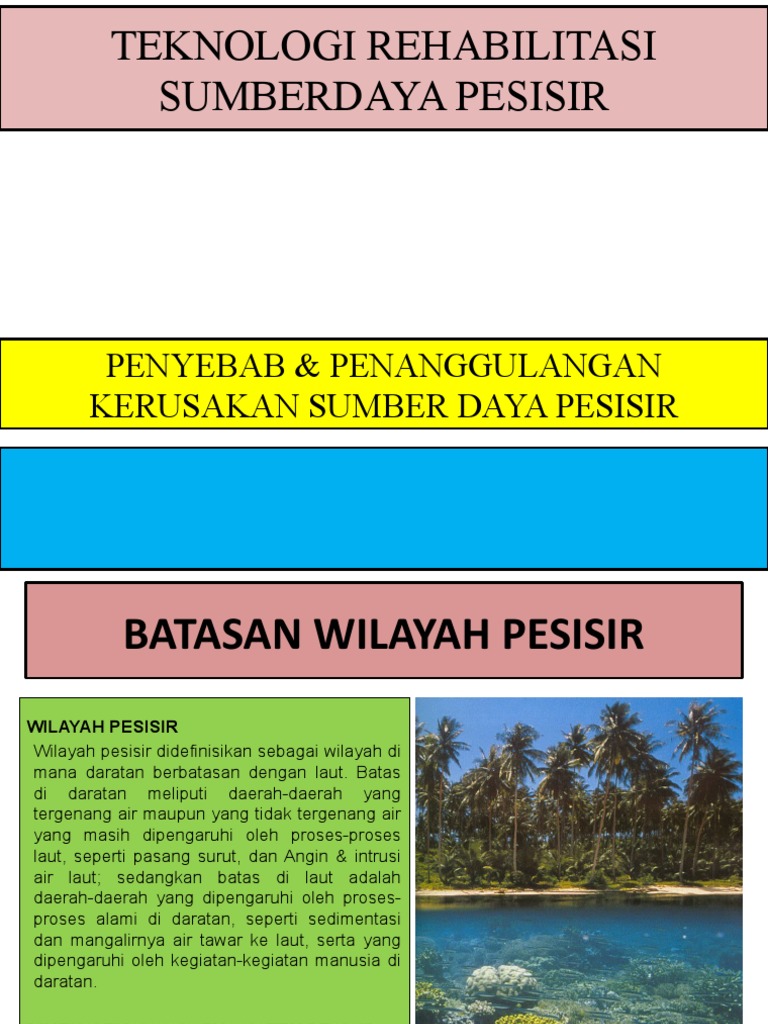 TEKNOLOGI REHABILITASI SUMBERDAYA PESISIR

PENYEBAB & PENANGGULANGAN KERUSAKAN SUMBER DAYA PESISIR

BATASAN WILAYAH PESISIR

WILAYAH PESISIR

Wilayah pesisir didefinisikan sebagai wilayah di mana daratan berbatasan dengan laut. Batas di daratan meliputi daerah-daerah yang tergenang air maupun yang tidak tergenang air yang masih dipengaruhi oleh proses-proses laut, seperti pasang surut, dan Angin & intrusi air laut; sedangkan batas di laut adalah daerah-daerah yang dipengaruhi oleh proses-proses alami di daratan, seperti sedimentasi dan mangalirnya air tawar ke laut, serta yang dipengaruhi oleh kegiatan-kegiatan manusia di daratan.